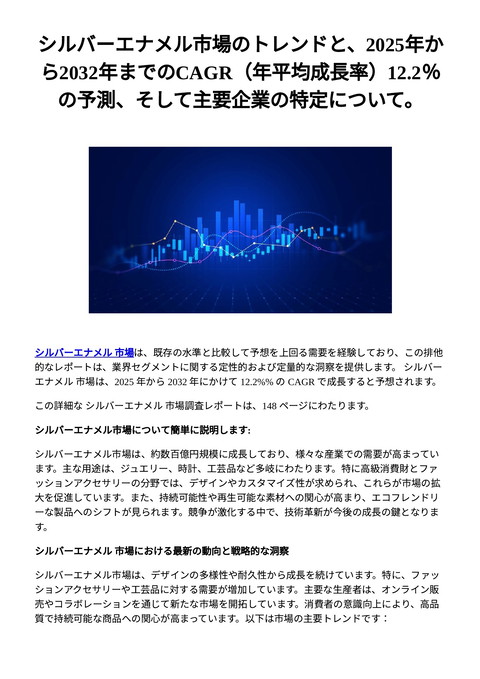 シルバーエナメル市場のトレンドと、2025年から2032年までのCAGR（年平均成長率）12.2%の予測、そして主要企業の特定について。

シルバーエナメル 市場は、既存の水準と比較して予想を上回る需要を経験しており、この排他的なレポートは、業界セグメントに関する定性的および定量的な洞察を提供します。 シルバーエナメル 市場は、2025 年から 2032 年にかけて 12.2%% の CAGR で成長すると予想されます。

この詳細な シルバーエナメル 市場調査レポートは、148 ページにわたります。

シルバーエナメル市場について簡単に説明します:

シルバーエナメル市場は、約数百億円規模に成長しており、様々な産業での需要が高まっています。主な用途は、ジュエリー、時計、工芸品など多岐にわたります。特に高級消費財とファッションアクセサリーの分野では、デザインやカスタマイズ性が求められ、これらが市場の拡大を促進しています。また、持続可能性や再生可能な素材への関心が高まり、エコフレンドリーな製品へのシフトが見られます。競争が激化する中で、技術革新が今後の成長の鍵となります。

シルバーエナメル 市場における最新の動向と戦略的な洞察

シルバーエナメル市場は、デザインの多様性や耐久性から成長を続けています。特に、ファッションアクセサリーや工芸品に対する需要が増加しています。主要な生産者は、オンライン販売やコラボレーションを通じて新たな市場を開拓しています。消費者の意識向上により、高品質で持続可能な商品への関心が高まっています。以下は市場の主要トレンドです：